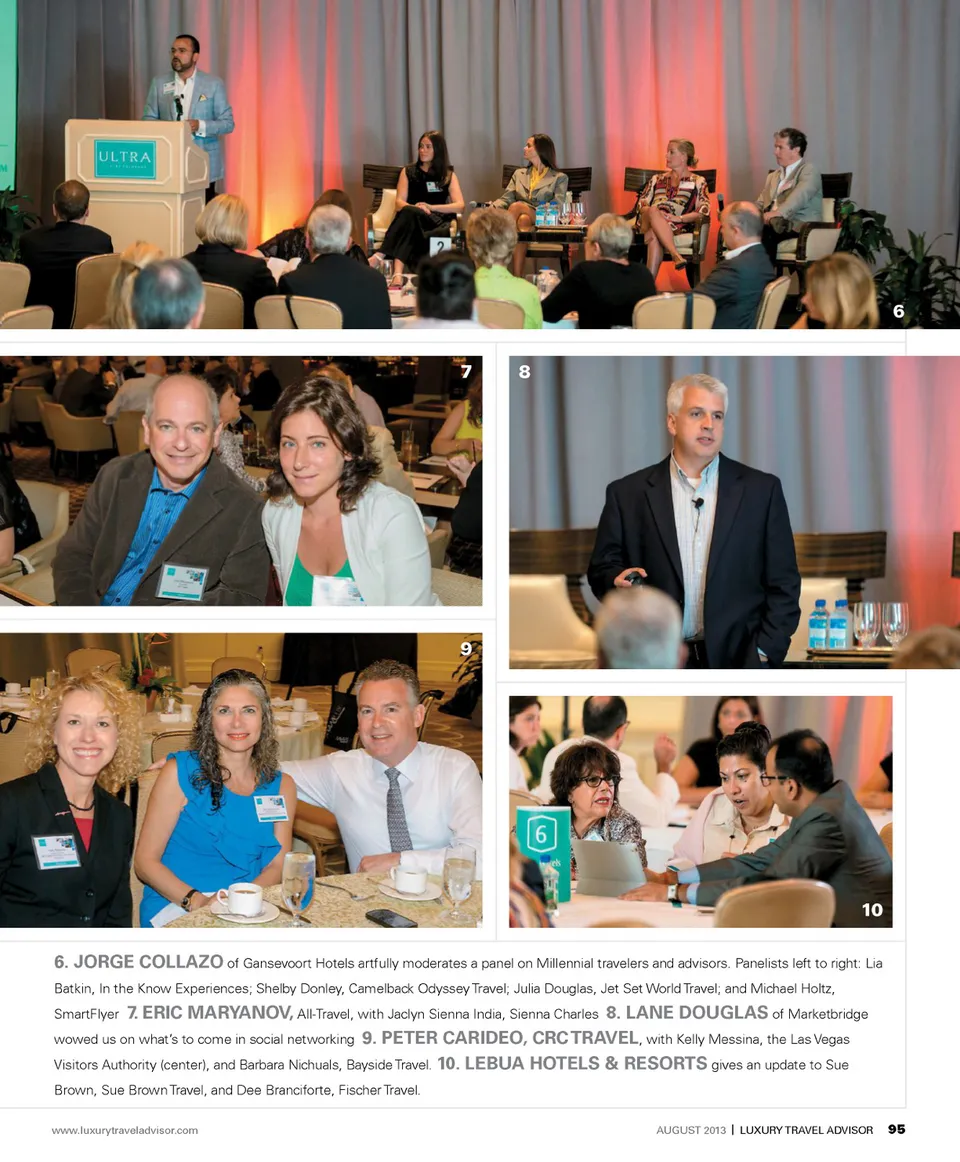 ULTRA

6

7

8

9

6

10

6. JORGE COLLAZO of Gansevoort Hotels artfully moderates a panel on Millennial travelers and advisors. Panelists left to right: Lia Batkin, In the Know Experiences; Shelby Donley, Camelback Odyssey Travel; Julia Douglas, Jet Set World Travel; and Michael Holtz, SmartFlyer 7. ERIC MARYANOV, All-Travel, with Jaclyn Sienna India, Sienna Charles 8. LANE DOUGLAS of Marketbridge wowed us on what's to come in social networking 9. PETER CARIDEO, CRC TRAVEL, with Kelly Messina, the Las Vegas Visitors Authority (center), and Barbara Nichuals, Bayside Travel. 10. LEBUA HOTELS & RESORTS gives an update to Sue Brown, Sue Brown Travel, and Dee Branciforte, Fischer Travel.

www.luxurytraveladvisor.com

AUGUST 2013 | LUXURY TRAVEL ADVISOR 95